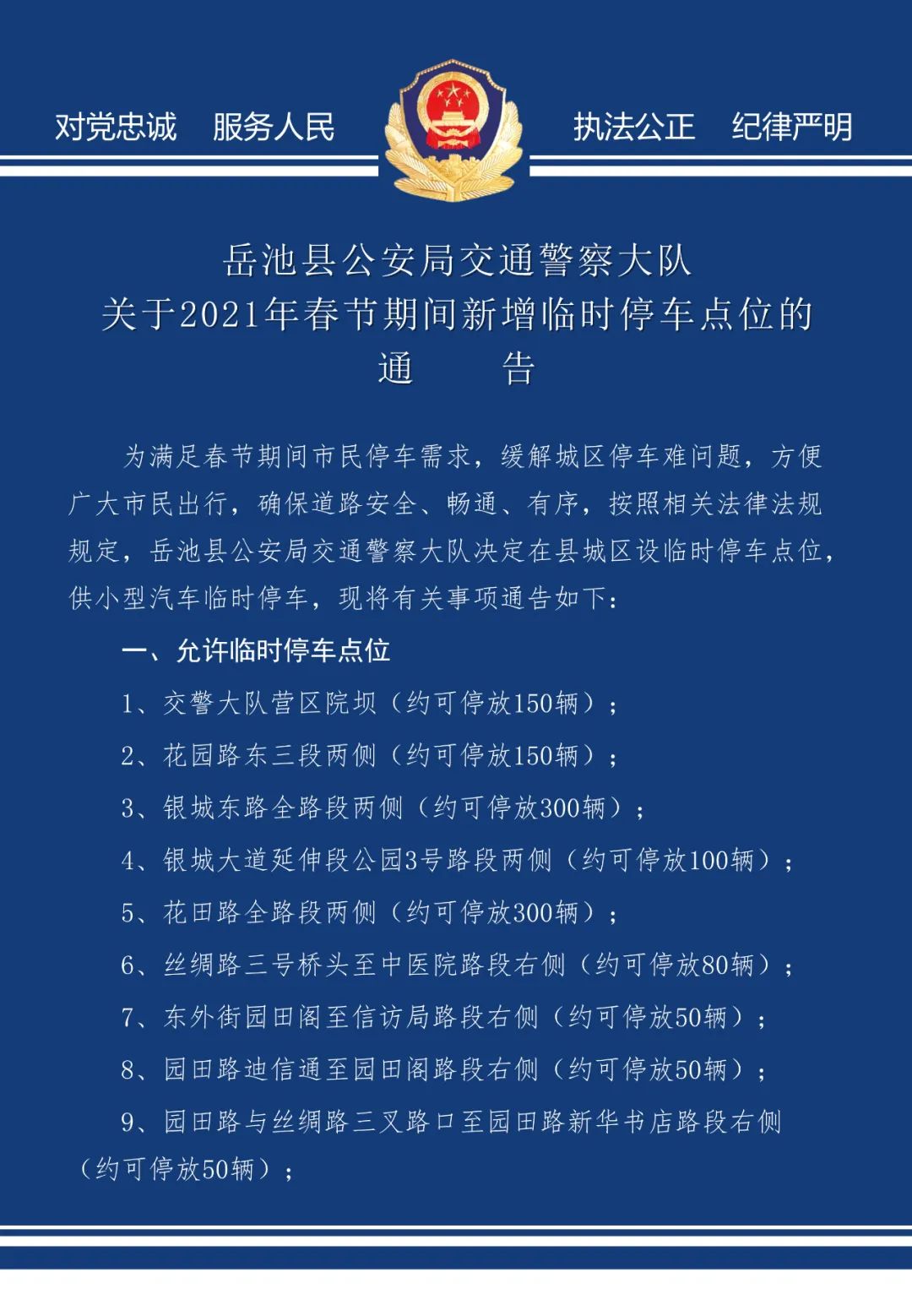 对党忠诚　服务人民　执法公正　纪律严明

岳池县公安局交通警察大队
关于2021年春节期间新增临时停车点位的
通　告

为满足春节期间市民停车需求，缓解城区停车难问题，方便广大市民出行，确保道路安全、畅通、有序，按照相关法律法规规定，岳池县公安局交通警察大队决定在县城区设临时停车点位，供小型汽车临时停车，现将有关事项通告如下：

一、允许临时停车点位

1、交警大队营区院坝（约可停放150辆）；

2、花园路东三段两侧（约可停放150辆）；

3、银城东路全路段两侧（约可停放300辆）；

4、银城大道延伸段公园3号路段两侧（约可停放100辆）；

5、花田路全路段两侧（约可停放300辆）；

6、丝绸路三号桥头至中医院路段右侧（约可停放80辆）；

7、东外街园田阁至信访局路段右侧（约可停放50辆）；

8、园田路迪信通至园田阁路段右侧（约可停放50辆）；

9、园田路与丝绸路三叉路口至园田路新华书店路段右侧（约可停放50辆）；